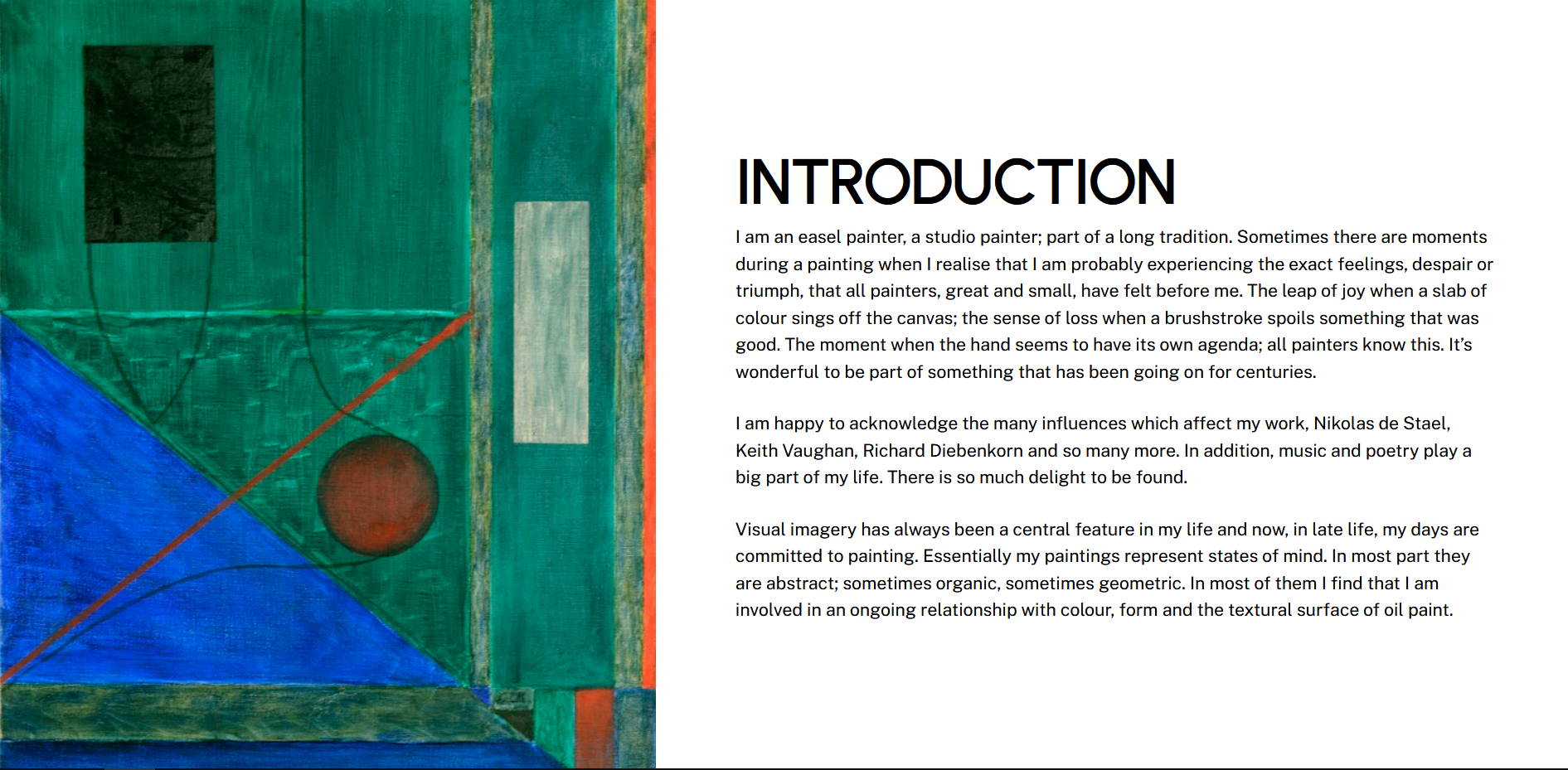 INTRODUCTION

I am an easel painter, a studio painter; part of a long tradition. Sometimes there are moments during a painting when I realise that I am probably experiencing the exact feelings, despair or triumph, that all painters, great and small, have felt before me. The leap of joy when a slab of colour sings off the canvas; the sense of loss when a brushstroke spoils something that was good. The moment when the hand seems to have its own agenda; all painters know this. It's wonderful to be part of something that has been going on for centuries.

I am happy to acknowledge the many influences which affect my work, Nikolas de Stael, Keith Vaughan, Richard Diebenkorn and so many more. In addition, music and poetry play a big part of my life. There is so much delight to be found.

Visual imagery has always been a central feature in my life and now, in late life, my days are committed to painting. Essentially my paintings represent states of mind. In most part they are abstract; sometimes organic, sometimes geometric. In most of them I find that I am involved in an ongoing relationship with colour, form and the textural surface of oil paint.